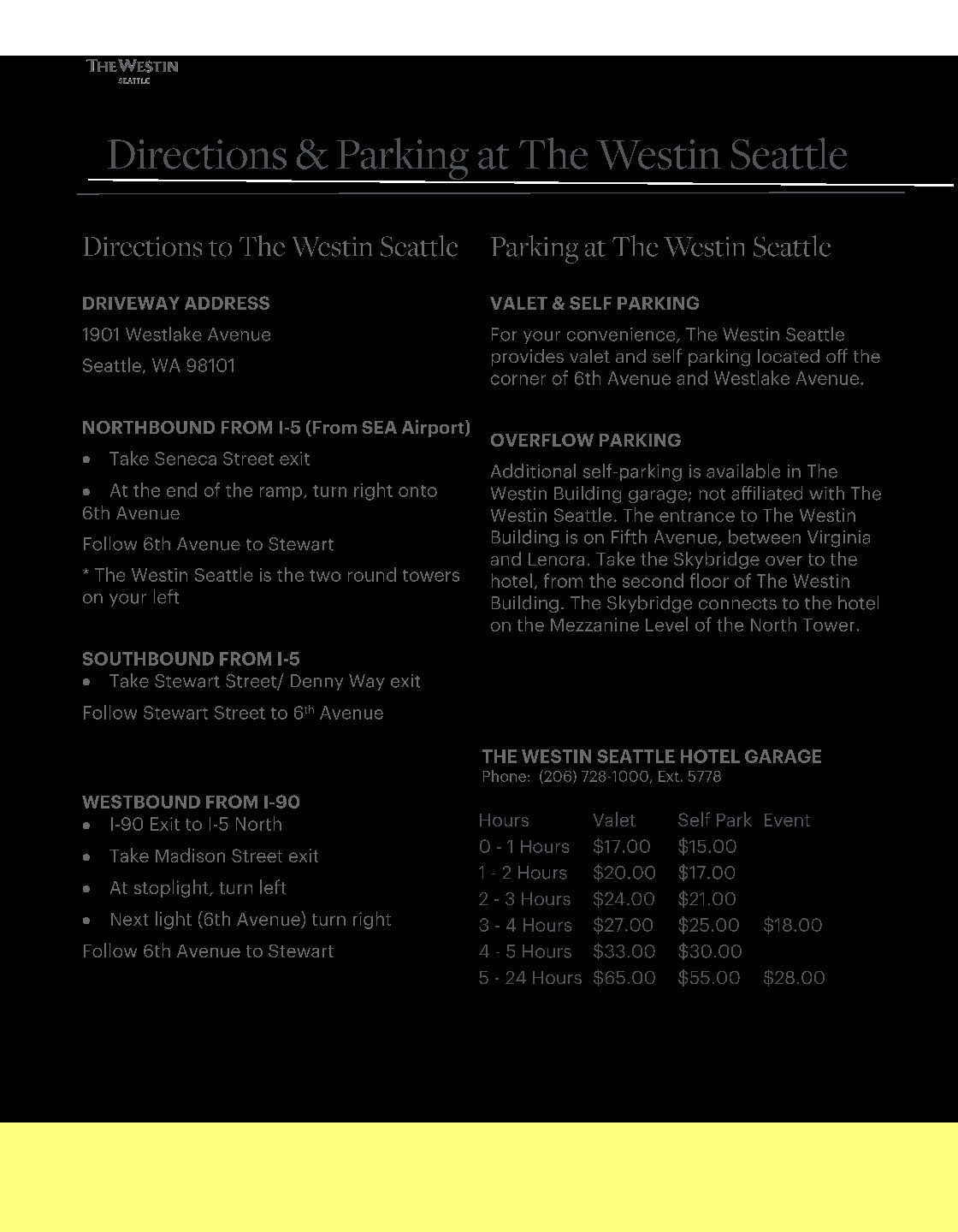 THE WESTIN
SEATTLE

Directions & Parking at The Westin Seattle

Directions to The Westin Seattle

DRIVEWAY ADDRESS

1901 Westlake Avenue

Seattle, WA 98101

NORTHBOUND FROM I-5 (From SEA Airport)

• Take Seneca Street exit

• At the end of the ramp, turn right onto 6th Avenue

Follow 6th Avenue to Stewart

* The Westin Seattle is the two round towers on your left

SOUTHBOUND FROM I-5

• Take Stewart Street/ Denny Way exit

Follow Stewart Street to 6$^{th}$ Avenue

WESTBOUND FROM I-90

• I-90 Exit to I-5 North

• Take Madison Street exit

• At stoplight, turn left

• Next light (6th Avenue) turn right

Follow 6th Avenue to Stewart

Parking at The Westin Seattle

VALET & SELF PARKING

For your convenience, The Westin Seattle provides valet and self parking located off the corner of 6th Avenue and Westlake Avenue.

OVERFLOW PARKING

Additional self-parking is available in The Westin Building garage; not affiliated with The Westin Seattle. The entrance to The Westin Building is on Fifth Avenue, between Virginia and Lenora. Take the Skybridge over to the hotel, from the second floor of The Westin Building. The Skybridge connects to the hotel on the Mezzanine Level of the North Tower.

THE WESTIN SEATTLE HOTEL GARAGE
Phone: (206) 728-1000, Ext. 5778

| Hours | Valet | Self Park | Event |
|---|---|---|---|
| 0 - 1 Hours | $17.00 | $15.00 | |
| 1 - 2 Hours | $20.00 | $17.00 | |
| 2 - 3 Hours | $24.00 | $21.00 | |
| 3 - 4 Hours | $27.00 | $25.00 | $18.00 |
| 4 - 5 Hours | $33.00 | $30.00 | |
| 5 - 24 Hours | $65.00 | $55.00 | $28.00 |